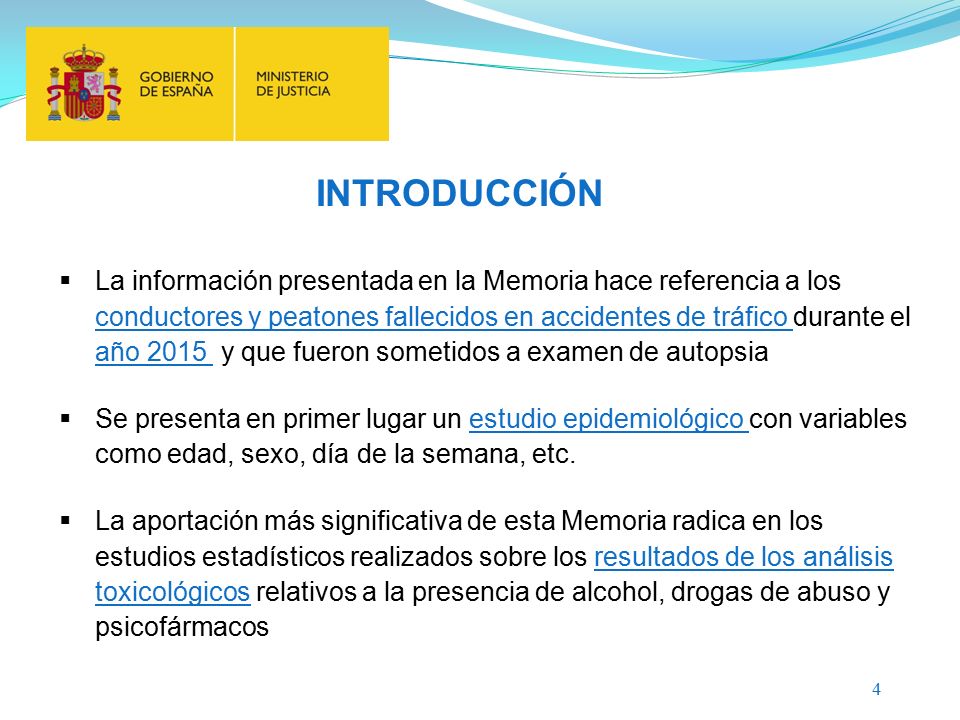 GOBIERNO DE ESPAÑA

MINISTERIO DE JUSTICIA

INTRODUCCIÓN

▪ La información presentada en la Memoria hace referencia a los conductores y peatones fallecidos en accidentes de tráfico durante el año 2015 y que fueron sometidos a examen de autopsia

▪ Se presenta en primer lugar un estudio epidemiológico con variables como edad, sexo, día de la semana, etc.

▪ La aportación más significativa de esta Memoria radica en los estudios estadísticos realizados sobre los resultados de los análisis toxicológicos relativos a la presencia de alcohol, drogas de abuso y psicofármacos

4